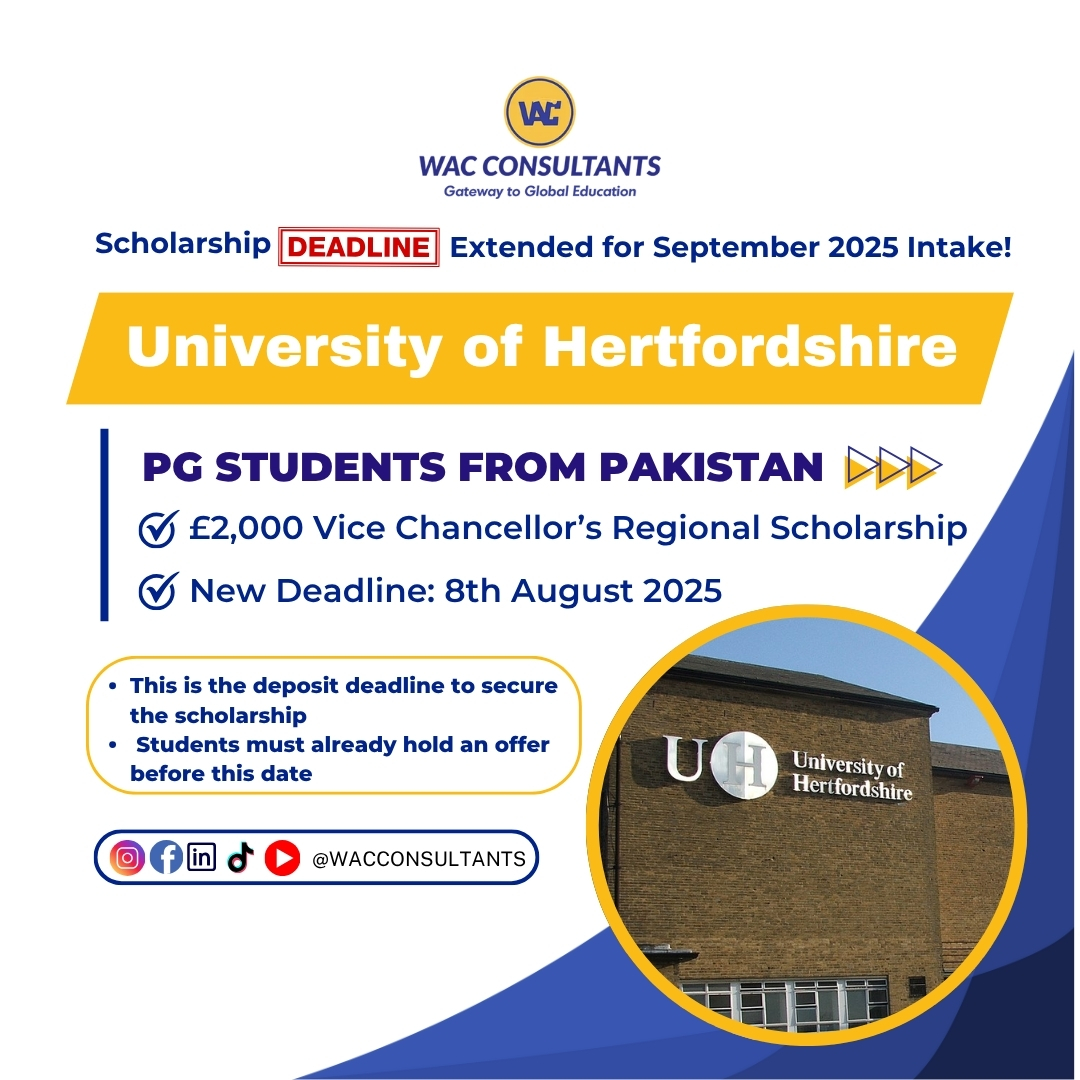 WAC

WAC CONSULTANTS
Gateway to Global Education

Scholarship DEADLINE Extended for September 2025 Intake!

University of Hertfordshire

PG STUDENTS FROM PAKISTAN

£2,000 Vice Chancellor's Regional Scholarship

New Deadline: 8th August 2025

- This is the deposit deadline to secure the scholarship
- Students must already hold an offer before this date

@WACCONSULTANTS

UH University of Hertfordshire